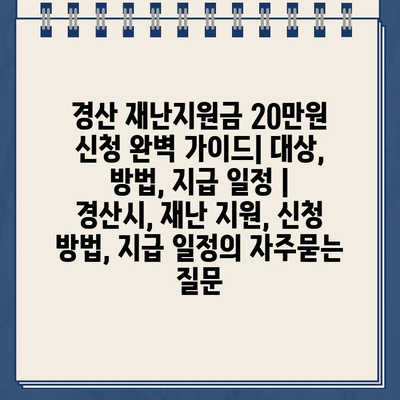 경산 재난지원금 20만원 신청 완벽 가이드| 대상, 방법, 지급 일정 | 경산시, 재난 지원, 신청 방법, 지급 일정의 자주묻는 질문